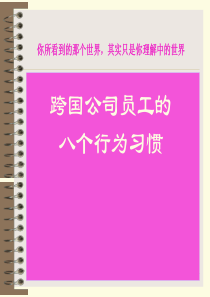 你所看到的那个世界，其实只是你理解中的世界

跨国公司员工的

八个行为习惯